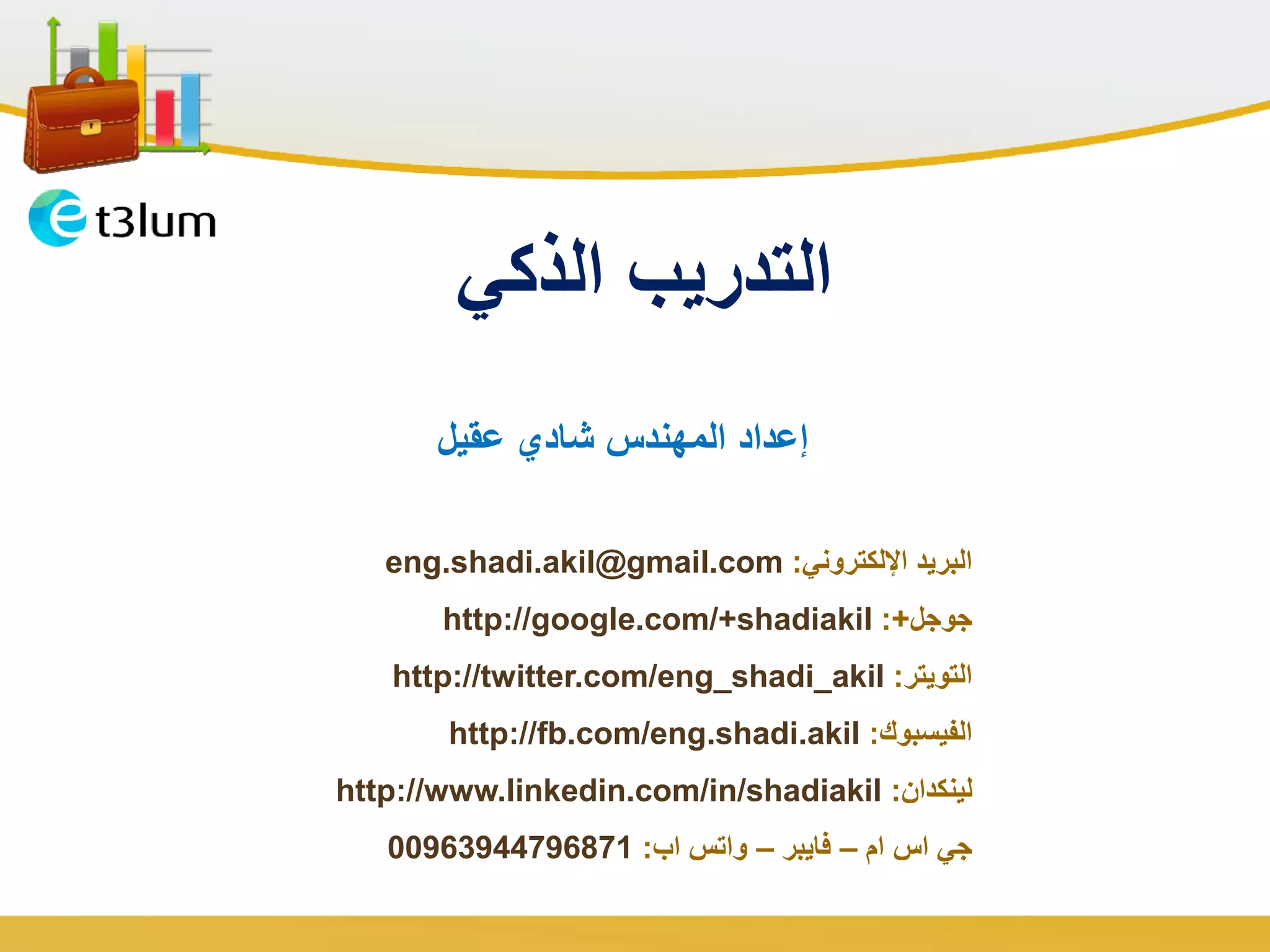 et3lum

التدريب الذكي

إعداد المهندس شادي عقيل

البريد الإلكتروني: eng.shadi.akil@gmail.com

جوجل+: http://google.com/+shadiakil

التويتر: http://twitter.com/eng_shadi_akil

الفيسبوك: http://fb.com/eng.shadi.akil

لينكدان: http://www.linkedin.com/in/shadiakil

جي اس ام – فايبر – واتس اب: 00963944796871